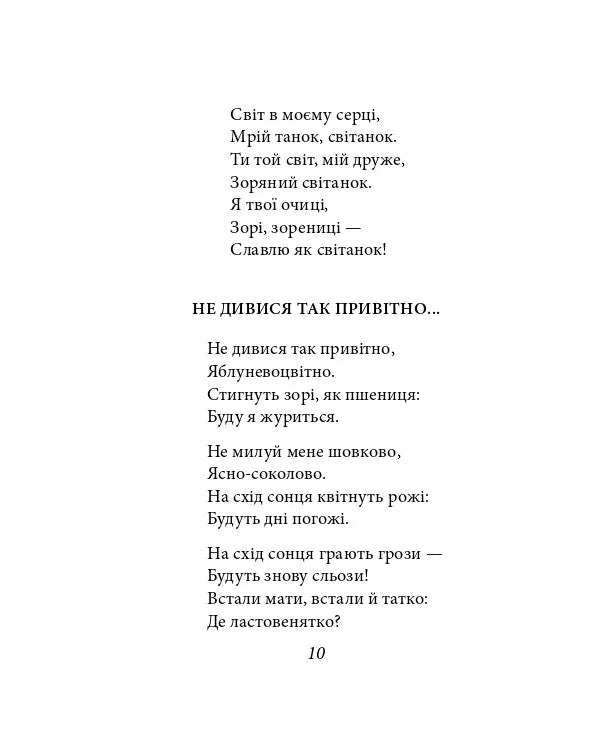 Світ в моєму серці,
Мрій танок, світанок.
Ти той світ, мій друже,
Зоряний світанок.
Я твої очиці,
Зорі, зорениці —
Славлю як світанок!

НЕ ДИВИСЯ ТАК ПРИВІТНО...

Не дивися так привітно,
Яблуневоцвітно.
Стигнуть зорі, як пшениця:
Буду я журиться.

Не милуй мене шовково,
Ясно-соколово.
На схід сонця квітнуть рожі:
Будуть дні погожі.

На схід сонця грають грози —
Будуть знову сльози!
Встали мати, встали й татко:
Де ластовенятко?

10